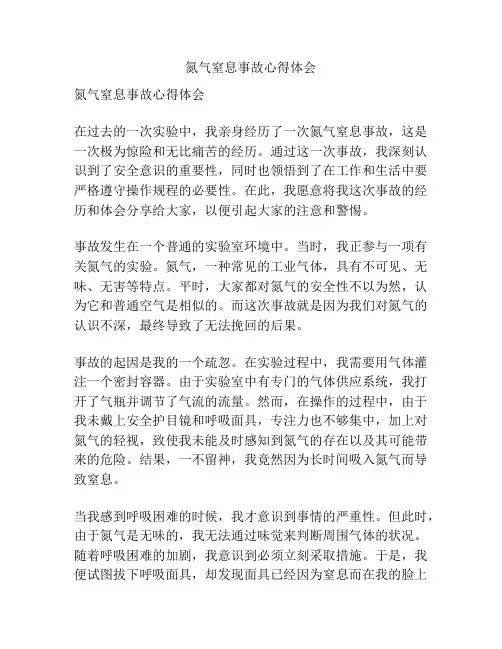 氮气窒息事故心得体会

氮气窒息事故心得体会

在过去的一次实验中，我亲身经历了一次氮气窒息事故，这是一次极为惊险和无比痛苦的经历。通过这一次事故，我深刻认识到了安全意识的重要性，同时也领悟到了在工作和生活中要严格遵守操作规程的必要性。在此，我愿意将我这次事故的经历和体会分享给大家，以便引起大家的注意和警惕。

事故发生在一个普通的实验室环境中。当时，我正参与一项有关氮气的实验。氮气，一种常见的工业气体，具有不可见、无味、无害等特点。平时，大家都对氮气的安全性不以为然，认为它和普通空气是相似的。而这次事故就是因为我们对氮气的认识不深，最终导致了无法挽回的后果。

事故的起因是我的一个疏忽。在实验过程中，我需要用气体灌注一个密封容器。由于实验室中有专门的气体供应系统，我打开了气瓶并调节了气流的流量。然而，在操作的过程中，由于我未戴上安全护目镜和呼吸面具，专注力也不够集中，加上对氮气的轻视，致使我未能及时感知到氮气的存在以及其可能带来的危险。结果，一不留神，我竟然因为长时间吸入氮气而导致窒息。

当我感到呼吸困难的时候，我才意识到事情的严重性。但此时，由于氮气是无味的，我无法通过味觉来判断周围气体的状况。随着呼吸困难的加剧，我意识到必须立刻采取措施。于是，我便试图拔下呼吸面具，却发现面具已经因为窒息而在我的脸上